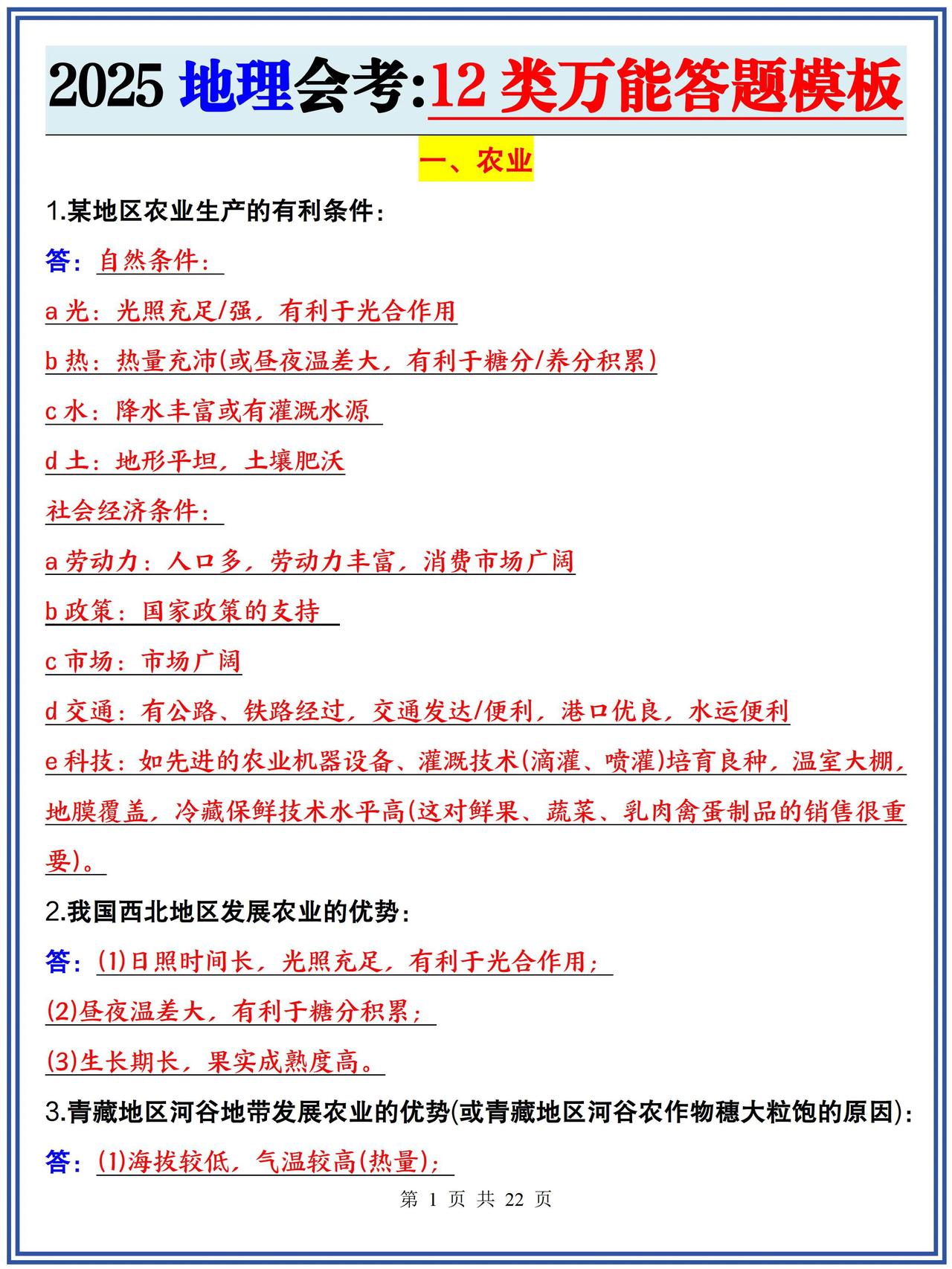 2025 地理会考:12 类万能答题模板

一、农业

1.某地区农业生产的有利条件:

答:自然条件:

a 光:光照充足/强,有利于光合作用

b 热:热量充沛(或昼夜温差大,有利于糖分/养分积累)

c 水:降水丰富或有灌溉水源

d 土:地形平坦,土壤肥沃

社会经济条件:

a 劳动力:人口多,劳动力丰富,消费市场广阔

b 政策:国家政策的支持

c 市场:市场广阔

d 交通:有公路、铁路经过,交通发达/便利,港口优良,水运便利

e 科技:如先进的农业机器设备、灌溉技术(滴灌、喷灌)培育良种,温室大棚,地膜覆盖,冷藏保鲜技术水平高(这对鲜果、蔬菜、乳肉禽蛋制品的销售很重要)。

2.我国西北地区发展农业的优势:

答:(1)日照时间长,光照充足,有利于光合作用;

(2)昼夜温差大,有利于糖分积累;

(3)生长期长,果实成熟度高。

3.青藏地区河谷地带发展农业的优势(或青藏地区河谷农作物穗大粒饱的原因):

答:(1)海拔较低,气温较高(热量);

第 1 页 共 22 页